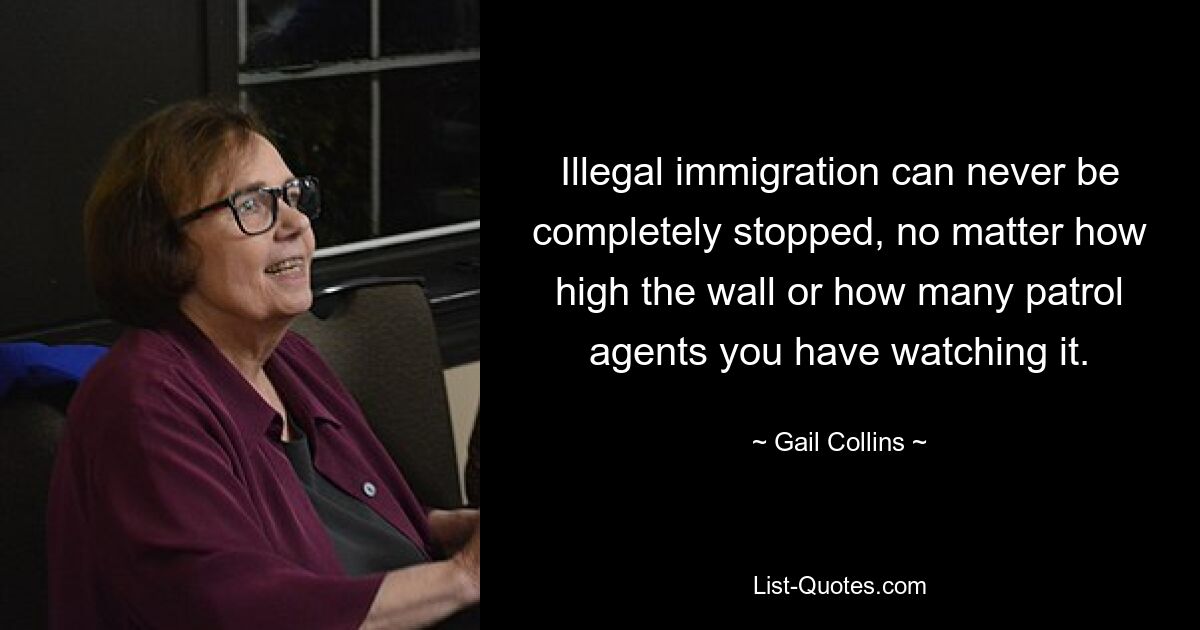 Illegal immigration can never be completely stopped, no matter how high the wall or how many patrol agents you have watching it.

~ Gail Collins ~

List-Quotes.com